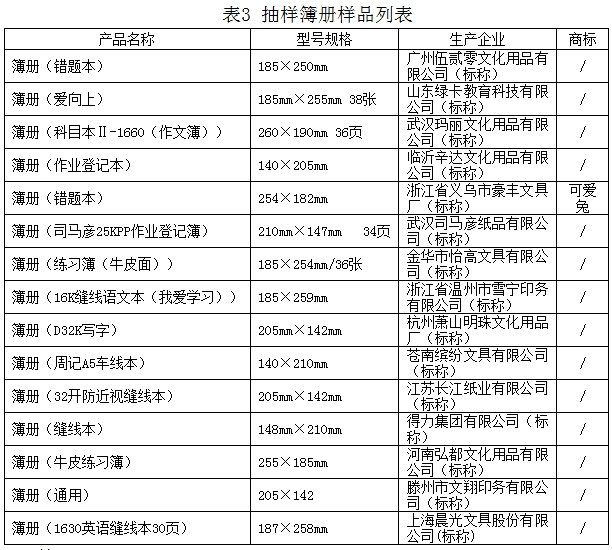 表3 抽样簿册样品列表

| 产品名称 | 型号规格 | 生产企业 | 商标 |
|---|---|---|---|
| 簿册（错题本） | 185×250mm | 广州伍贰零文化用品有限公司（标称） | / |
| 簿册（爱向上） | 185mm×255mm 38张 | 山东绿卡教育科技有限公司（标称） | / |
| 簿册（科目本Ⅱ-1660（作文簿）） | 260×190mm 36页 | 武汉玛丽文化用品有限公司（标称） | / |
| 簿册（作业登记本） | 140×205mm | 临沂辛达文化用品有限公司（标称） | / |
| 簿册（错题本） | 254×182mm | 浙江省义乌市豪丰文具厂（标称） | 可爱兔 |
| 簿册（司马彦25KPP作业登记簿） | 210mm×147mm 34页 | 武汉司马彦纸品有限公司（标称） | / |
| 簿册（练习簿（牛皮面）） | 185×254mm/36张 | 金华市怡高文具有限公司（标称） | / |
| 簿册（16K缝线语文本（我爱学习）） | 185×259mm | 浙江省温州市雪宁印务有限公司（标称） | / |
| 簿册（D32K写字） | 205mm×142mm | 杭州萧山明珠文化用品厂（标称） | / |
| 簿册（周记A5车线本） | 140×210mm | 苍南缤纷文具有限公司（标称） | / |
| 簿册（32开防近视缝线本） | 205mm×142mm | 江苏长江纸业有限公司（标称） | / |
| 簿册（缝线本） | 148mm×210mm | 得力集团有限公司（标称） | / |
| 簿册（牛皮练习簿） | 255×185mm | 河南弘都文化用品有限公司（标称） | / |
| 簿册（通用） | 205×142 | 滕州市文翔印务有限公司（标称） | / |
| 簿册（1630英语缝线本30页） | 187×258mm | 上海晨光文具股份有限公司(标称) | / |